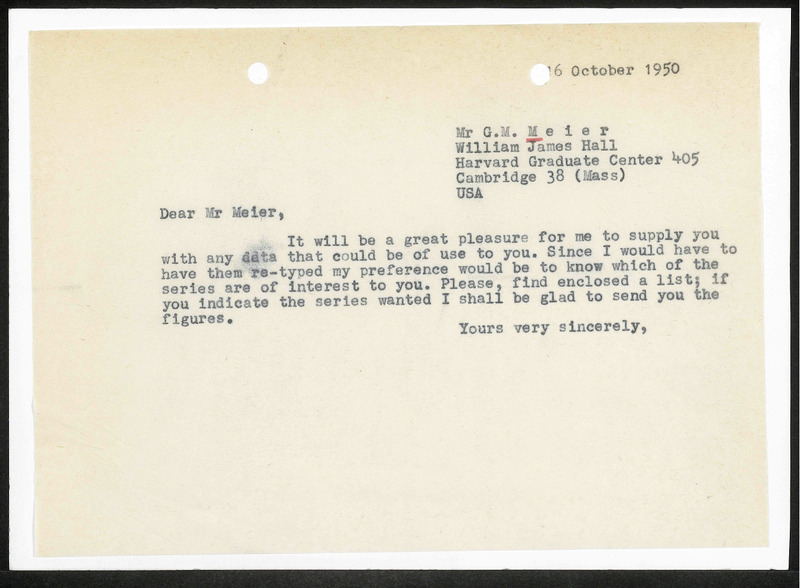 16 October 1950

Mr G.M. M e i e r
William James Hall
Harvard Graduate Center 405
Cambridge 38 (Mass)
USA

Dear Mr Meier,

It will be a great pleasure for me to supply you with any data that could be of use to you. Since I would have to have them re-typed my preference would be to know which of the series are of interest to you. Please, find enclosed a list; if you indicate the series wanted I shall be glad to send you the figures.

Yours very sincerely,